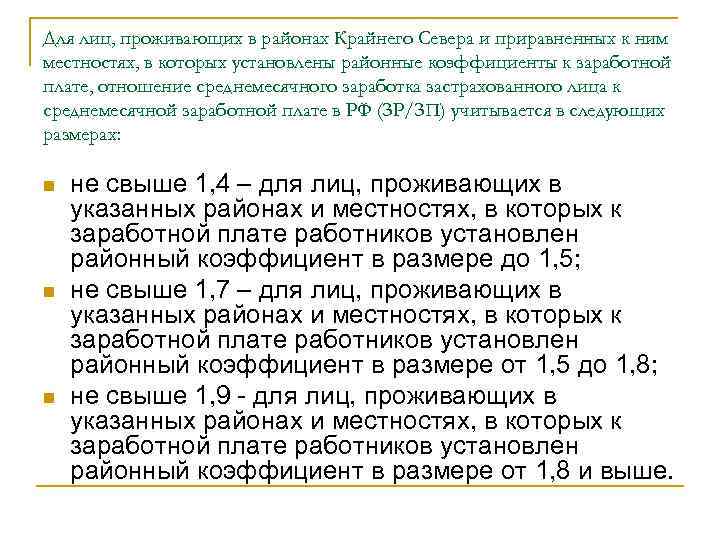 Для лиц, проживающих в районах Крайнего Севера и приравненных к ним местностях, в которых установлены районные коэффициенты к заработной плате, отношение среднемесячного заработка застрахованного лица к среднемесячной заработной плате в РФ (ЗР/ЗП) учитывается в следующих размерах:

не свыше 1,4 – для лиц, проживающих в указанных районах и местностях, в которых к заработной плате работников установлен районный коэффициент в размере до 1,5;

не свыше 1,7 – для лиц, проживающих в указанных районах и местностях, в которых к заработной плате работников установлен районный коэффициент в размере от 1,5 до 1,8;

не свыше 1,9 - для лиц, проживающих в указанных районах и местностях, в которых к заработной плате работников установлен районный коэффициент в размере от 1,8 и выше.